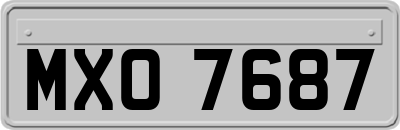 MXO 7687